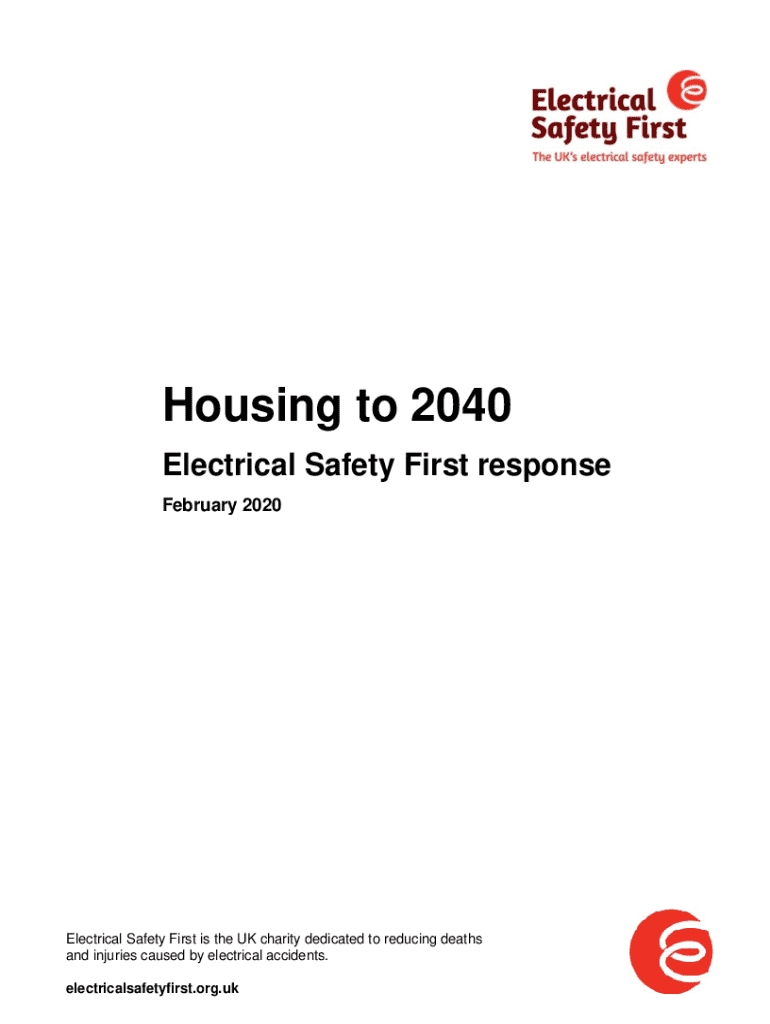 Electrical Safety First
The UK's electrical safety experts

Housing to 2040

Electrical Safety First response

February 2020

Electrical Safety First is the UK charity dedicated to reducing deaths and injuries caused by electrical accidents.

electricalsafetyfirst.org.uk